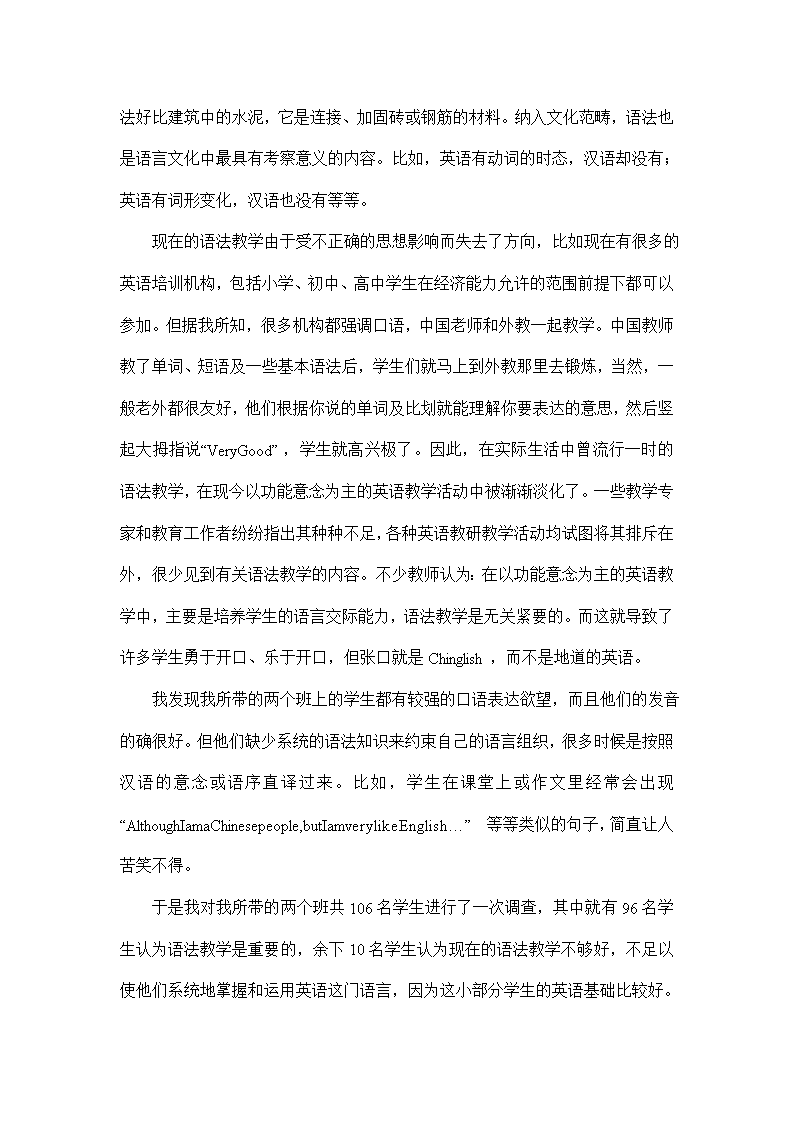 法好比建筑中的水泥，它是连接、加固砖或钢筋的材料。纳入文化范畴，语法也是语言文化中最具有考察意义的内容。比如，英语有动词的时态，汉语却没有；英语有词形变化，汉语也没有等等。

现在的语法教学由于受不正确的思想影响而失去了方向，比如现在有很多的英语培训机构，包括小学、初中、高中学生在经济能力允许的范围前提下都可以参加。但据我所知，很多机构都强调口语，中国老师和外教一起教学。中国教师教了单词、短语及一些基本语法后，学生们就马上到外教那里去锻炼，当然，一般老外都很友好，他们根据你说的单词及比划就能理解你要表达的意思，然后竖起大拇指说“VeryGood”，学生就高兴极了。因此，在实际生活中曾流行一时的语法教学，在现今以功能意念为主的英语教学活动中被渐渐淡化了。一些教学专家和教育工作者纷纷指出其种种不足，各种英语教研教学活动均试图将其排斥在外，很少见到有关语法教学的内容。不少教师认为：在以功能意念为主的英语教学中，主要是培养学生的语言交际能力，语法教学是无关紧要的。而这就导致了许多学生勇于开口、乐于开口，但张口就是 Chinglish ，而不是地道的英语。

我发现我所带的两个班上的学生都有较强的口语表达欲望，而且他们的发音的确很好。但他们缺少系统的语法知识来约束自己的语言组织，很多时候是按照汉语的意念或语序直译过来。比如，学生在课堂上或作文里经常会出现“AlthoughIamaChinesepeople,butIamverylikeEnglish…” 等等类似的句子，简直让人苦笑不得。

于是我对我所带的两个班共 106 名学生进行了一次调查，其中就有 96 名学生认为语法教学是重要的，余下 10 名学生认为现在的语法教学不够好，不足以使他们系统地掌握和运用英语这门语言，因为这小部分学生的英语基础比较好。